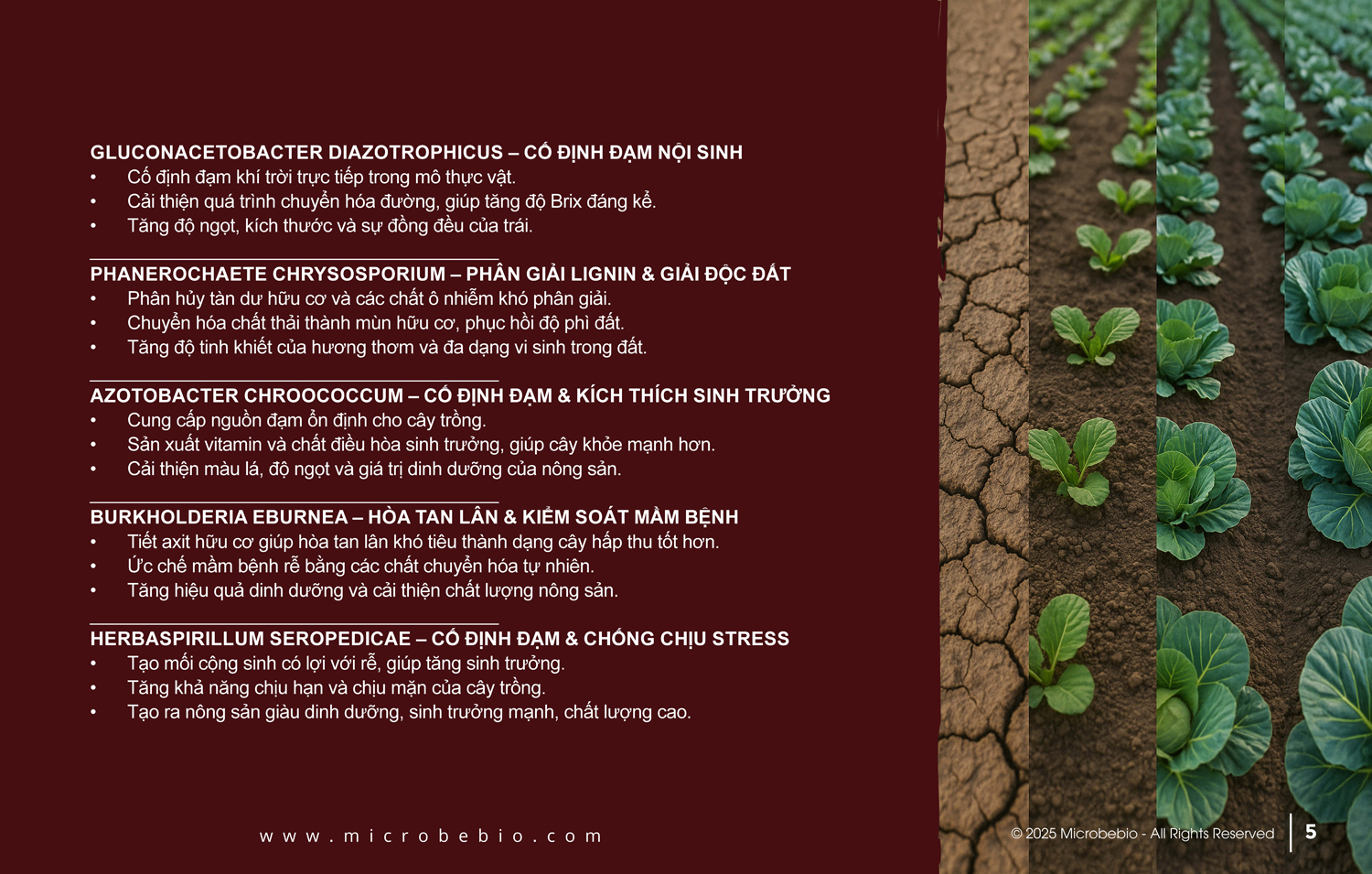 GLUCONACETOBACTER DIAZOTROPHICUS – CỐ ĐỊNH ĐẠM NỘI SINH
• Cố định đạm khí trời trực tiếp trong mô thực vật.
• Cải thiện quá trình chuyển hóa đường, giúp tăng độ Brix đáng kể.
• Tăng độ ngọt, kích thước và sự đồng đều của trái.

PHANEROCHAETE CHRYSOSPORIUM – PHÂN GIẢI LIGNIN & GIẢI ĐỘC ĐẤT
• Phân hủy tàn dư hữu cơ và các chất ô nhiễm khó phân giải.
• Chuyển hóa chất thải thành mùn hữu cơ, phục hồi độ phì đất.
• Tăng độ tinh khiết của hương thơm và đa dạng vi sinh trong đất.

AZOTOBACTER CHROOCOCCUM – CỐ ĐỊNH ĐẠM & KÍCH THÍCH SINH TRƯỞNG
• Cung cấp nguồn đạm ổn định cho cây trồng.
• Sản xuất vitamin và chất điều hòa sinh trưởng, giúp cây khỏe mạnh hơn.
• Cải thiện màu lá, độ ngọt và giá trị dinh dưỡng của nông sản.

BURKHOLDERIA EBURNEA – HÒA TAN LÂN & KIỂM SOÁT MẦM BỆNH
• Tiết axit hữu cơ giúp hòa tan lân khó tiêu thành dạng cây hấp thu tốt hơn.
• Ức chế mầm bệnh rễ bằng các chất chuyển hóa tự nhiên.
• Tăng hiệu quả dinh dưỡng và cải thiện chất lượng nông sản.

HERBASPIRILLUM SEROPEDICAE – CỐ ĐỊNH ĐẠM & CHỐNG CHỊU STRESS
• Tạo mối cộng sinh có lợi với rễ, giúp tăng sinh trưởng.
• Tăng khả năng chịu hạn và chịu mặn của cây trồng.
• Tạo ra nông sản giàu dinh dưỡng, sinh trưởng mạnh, chất lượng cao.

www.microbebio.com

© 2025 Microbebio - All Rights Reserved 5